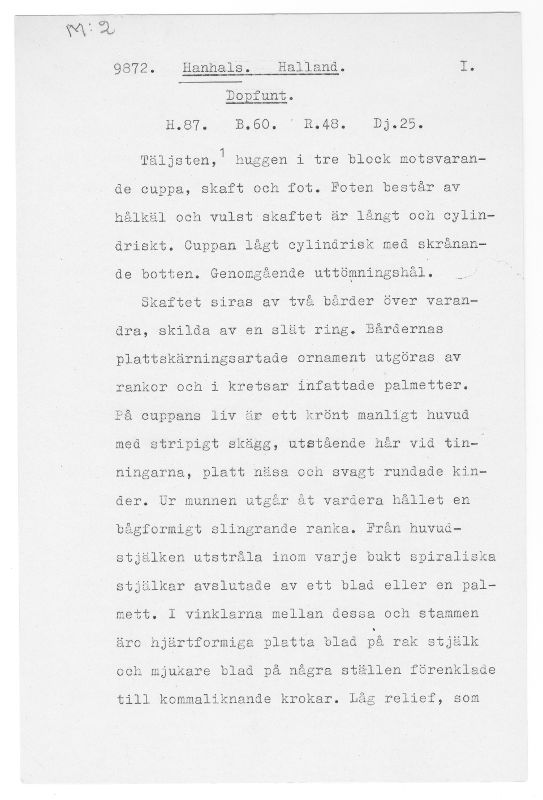 M:2

9872. Hanhals. Halland. I.

Dopfunt.

H.87. B.60. R.48. Dj.25.

Täljsten,$^1$ huggen i tre block motsvarande cuppa, skaft och fot. Foten består av hålkäl och vulst skaftet är långt och cylindriskt. Cuppan lågt cylindrisk med skrånande botten. Genomgående uttömningshål.

Skaftet siras av två bårder över varandra, skilda av en slät ring. Bårdernas plattskärningsartade ornament utgöras av rankor och i kretsar infattade palmetter. På cuppans liv är ett krönt manligt huvud med stripigt skägg, utstående hår vid tinningarna, platt näsa och svagt rundade kinder. Ur munnen utgår åt vardera hållet en bågformigt slingrande ranka. Från huvudstjälken utstråla inom varje bukt spiraliska stjälkar avslutade av ett blad eller en palmett. I vinklarna mellan dessa och stammen äro hjärtformiga platta blad på rak stjälk och mjukare blad på några ställen förenklade till kommaliknande krokar. Låg relief, som